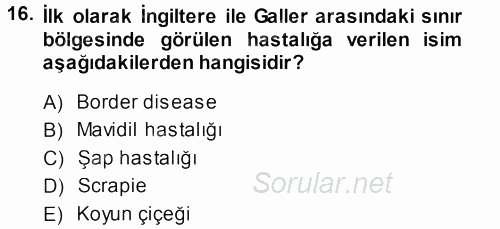 16. İlk olarak İngiltere ile Galler arasındaki sınır bölgesinde görülen hastalığa verilen isim aşağıdakilerden hangisidir?

A) Border disease
B) Mavidil hastalığı
C) Şap hastalığı
D) Scrapie
E) Koyun çiçeği

Sorular.net